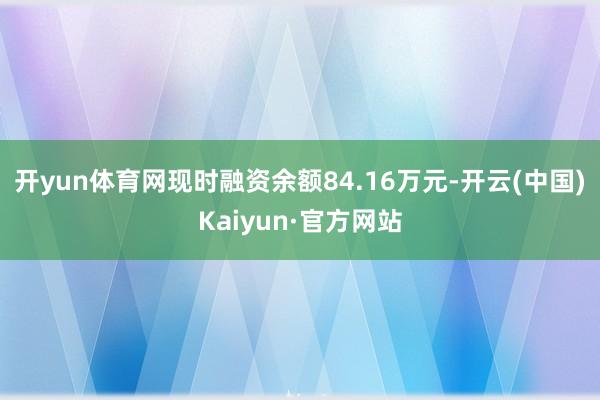 开yun体育网现时融资余额84.16万元-开云(中国)Kaiyun·官方网站